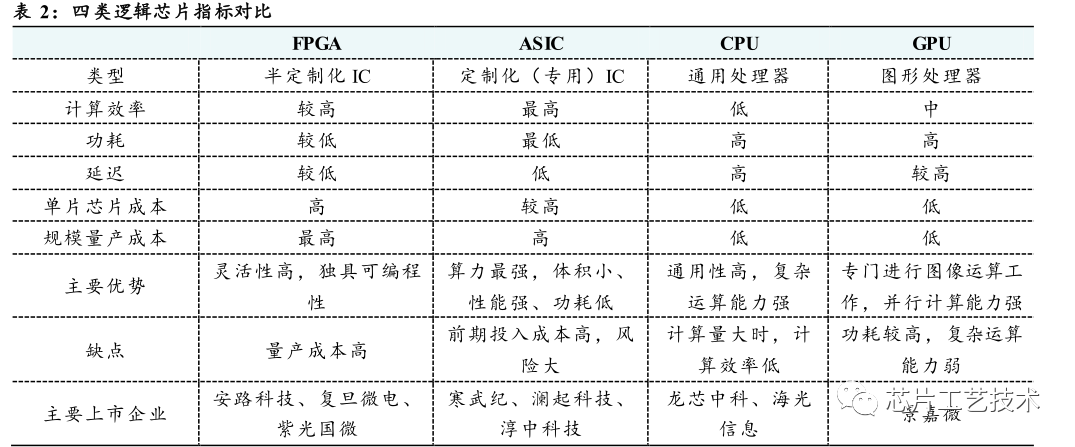 表 2：四类逻辑芯片指标对比

| | FPGA | ASIC | CPU | GPU |
|---|---|---|---|---|
| 类型 | 半定制化 IC | 定制化（专用）IC | 通用处理器 | 图形处理器 |
| 计算效率 | 较高 | 最高 | 低 | 中 |
| 功耗 | 较低 | 最低 | 高 | 高 |
| 延迟 | 较低 | 低 | 高 | 较高 |
| 单片芯片成本 | 高 | 较高 | 低 | 低 |
| 规模量产成本 | 最高 | 高 | 低 | 低 |
| 主要优势 | 灵活性高，独具可编程性 | 算力最强，体积小、性能强、功耗低 | 通用性高，复杂运算能力强 | 专门进行图像运算工作，并行计算能力强 |
| 缺点 | 量产成本高 | 前期投入成本高，风险大 | 计算量大时，计算效率低 | 功耗较高，复杂运算能力弱 |
| 主要上市企业 | 安路科技、复旦微电、紫光国微 | 寒武纪、澜起科技、淳中科技 | 龙芯中科、海光信息 | 景嘉微 |

芯片工艺技术